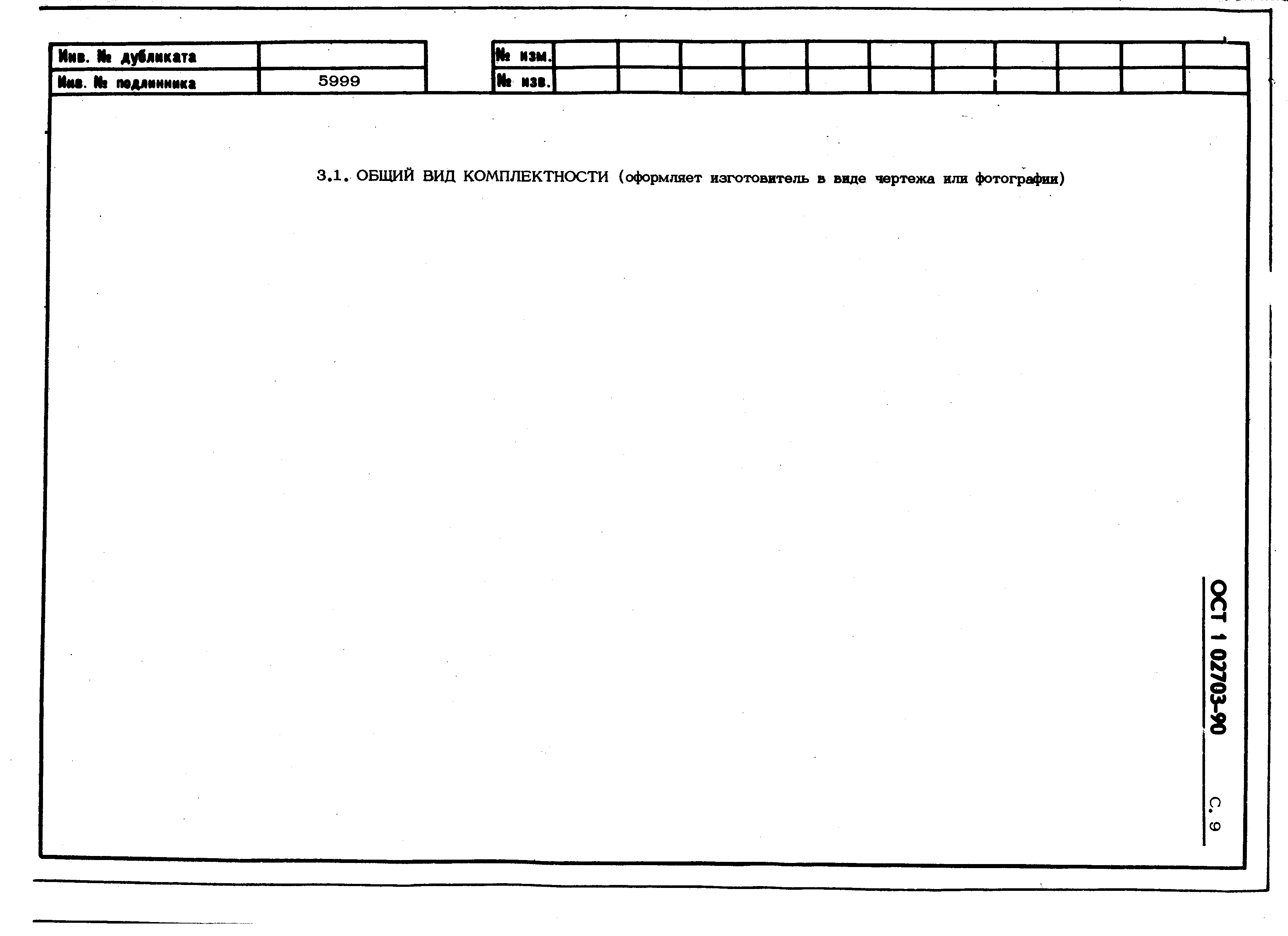 | Инв. № дубликата | |
|---|---|
| Инв. № подлинника | 5999 |

| № изм. | | | | | | | | | | | |
|---|---|---|---|---|---|---|---|---|---|---|---|
| № изв. | | | | | | | | | | | |

3.1. ОБЩИЙ ВИД КОМПЛЕКТНОСТИ (оформляет изготовитель в виде чертежа или фотографии)

ОСТ 1 02703-90

С. 9